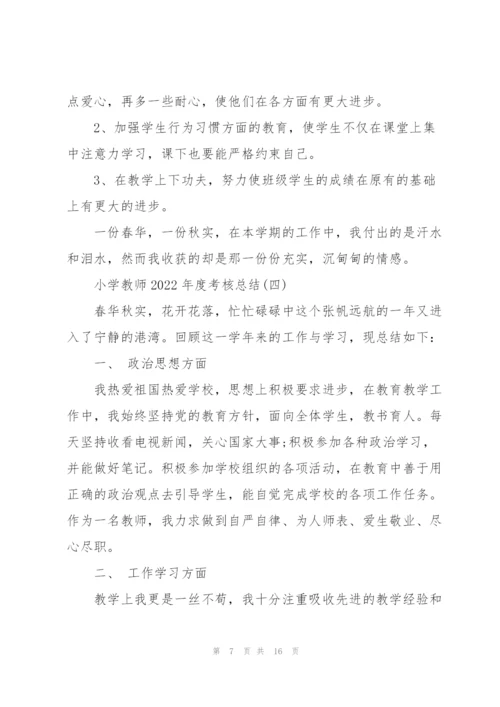 点爱心，再多一些耐心，使他们在各方面有更大进步。

2、加强学生行为习惯方面的教育，使学生不仅在课堂上集中注意力学习，课下也要能严格约束自己。

3、在教学上下功夫，努力使班级学生的成绩在原有的基础上有更大的进步。

一份春华，一份秋实，在本学期的工作中，我付出的是汗水和泪水，然而我收获的却是那一份份充实，沉甸甸的情感。

小学教师 2022 年度考核总结(四)

春华秋实，花开花落，忙忙碌碌中这个张帆远航的一年又进入了宁静的港湾。回顾这一学年来的工作与学习，现总结如下：

一、 政治思想方面

我热爱祖国热爱学校，思想上积极要求进步，在教育教学工作中，我始终坚持党的教育方针，面向全体学生，教书育人。每天坚持收看电视新闻，关心国家大事;积极参加各种政治学习，并能做好笔记。积极参加学校组织的各项活动，在教育中善于用正确的政治观点去引导学生，能自觉完成学校的各项工作任务。作为一名教师，我力求做到自严自律、为人师表、爱生敬业、尽心尽职。

二、 工作学习方面

教学上我更是一丝不苟，我十分注重吸收先进的教学经验和

第 7 页 共 16 页